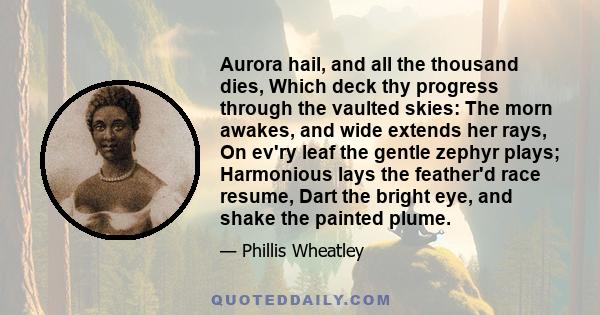 Aurora hail, and all the thousand dies, Which deck thy progress through the vaulted skies: The morn awakes, and wide extends her rays, On ev'ry leaf the gentle zephyr plays; Harmonious lays the feather'd race resume, Dart the bright eye, and shake the painted plume.

— Phillis Wheatley

QUOTEDDAILY.COM